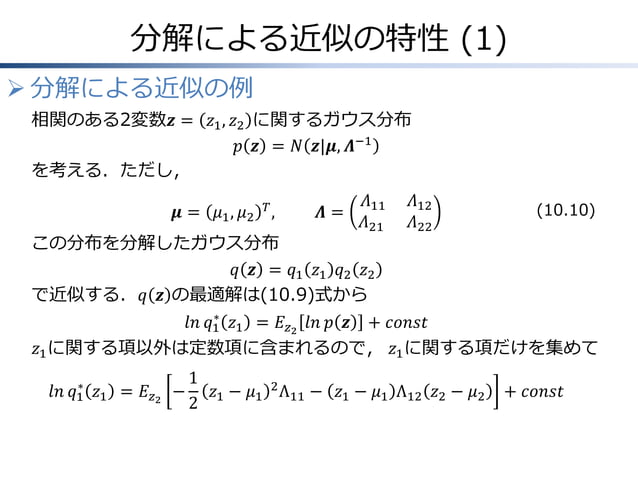 分解による近似の特性 (1)

➢ 分解による近似の例

相関のある2変数$\boldsymbol{z} = (z_1, z_2)$に関するガウス分布

$p(\boldsymbol{z}) = N(\boldsymbol{z}|\boldsymbol{\mu}, \boldsymbol{\Lambda}^{-1})$

を考える．ただし，

$\boldsymbol{\mu} = (\mu_1, \mu_2)^T, \qquad \boldsymbol{\Lambda} = \begin{pmatrix} \Lambda_{11} & \Lambda_{12} \\ \Lambda_{21} & \Lambda_{22} \end{pmatrix}$ (10.10)

この分布を分解したガウス分布

$q(\boldsymbol{z}) = q_1(z_1)q_2(z_2)$

で近似する．$q(\boldsymbol{z})$の最適解は(10.9)式から

$ln\, q_1^*(z_1) = E_{z_2}[ln\, p(\boldsymbol{z})] + const$

$z_1$に関する項以外は定数項に含まれるので，$z_1$に関する項だけを集めて

$ln\, q_1^*(z_1) = E_{z_2}\left[-\frac{1}{2}(z_1 - \mu_1)^2\Lambda_{11} - (z_1 - \mu_1)\Lambda_{12}(z_2 - \mu_2)\right] + const$